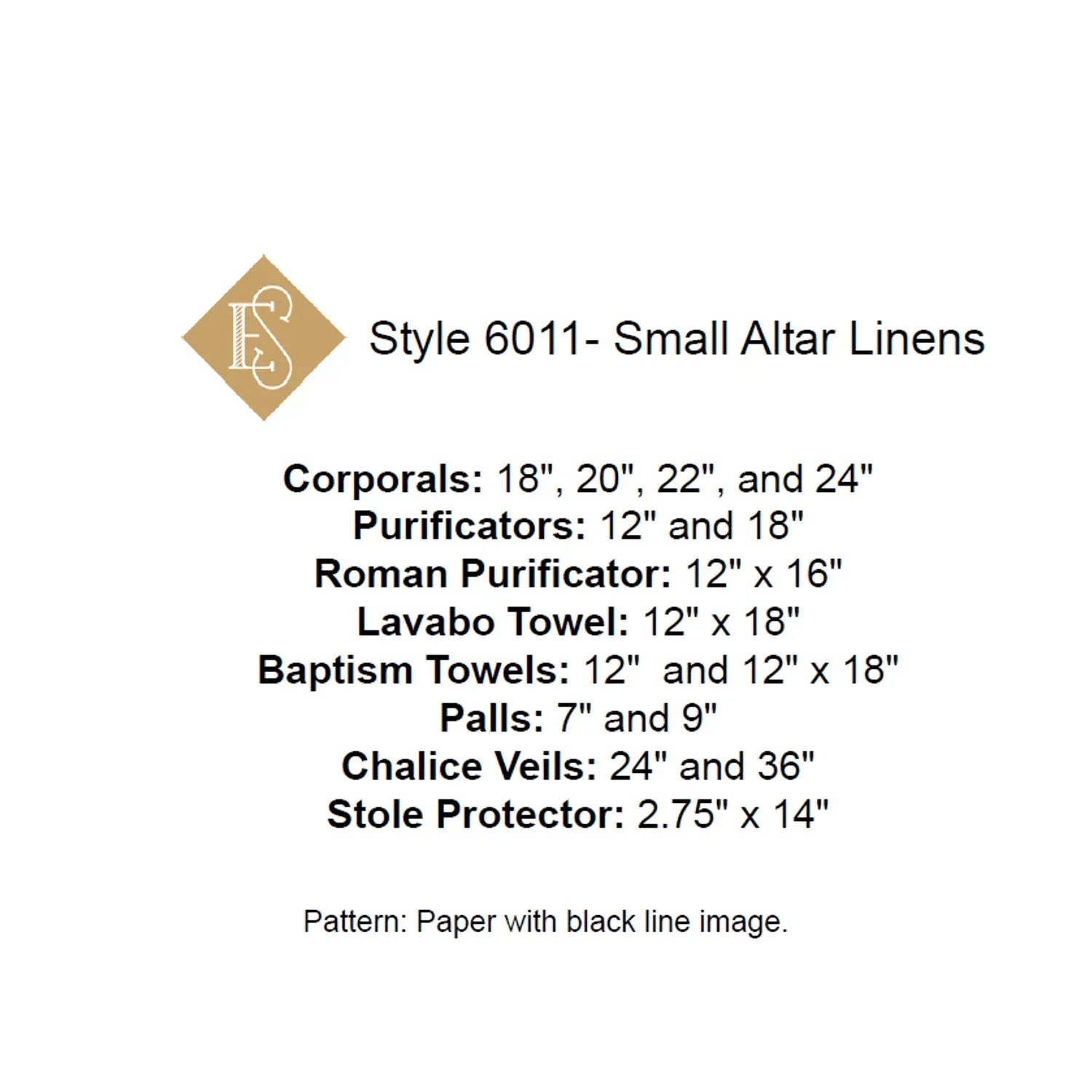 ES

Style 6011- Small Altar Linens

Corporals: 18", 20", 22", and 24"
Purificators: 12" and 18"
Roman Purificator: 12" x 16"
Lavabo Towel: 12" x 18"
Baptism Towels: 12" and 12" x 18"
Palls: 7" and 9"
Chalice Veils: 24" and 36"
Stole Protector: 2.75" x 14"

Pattern: Paper with black line image.